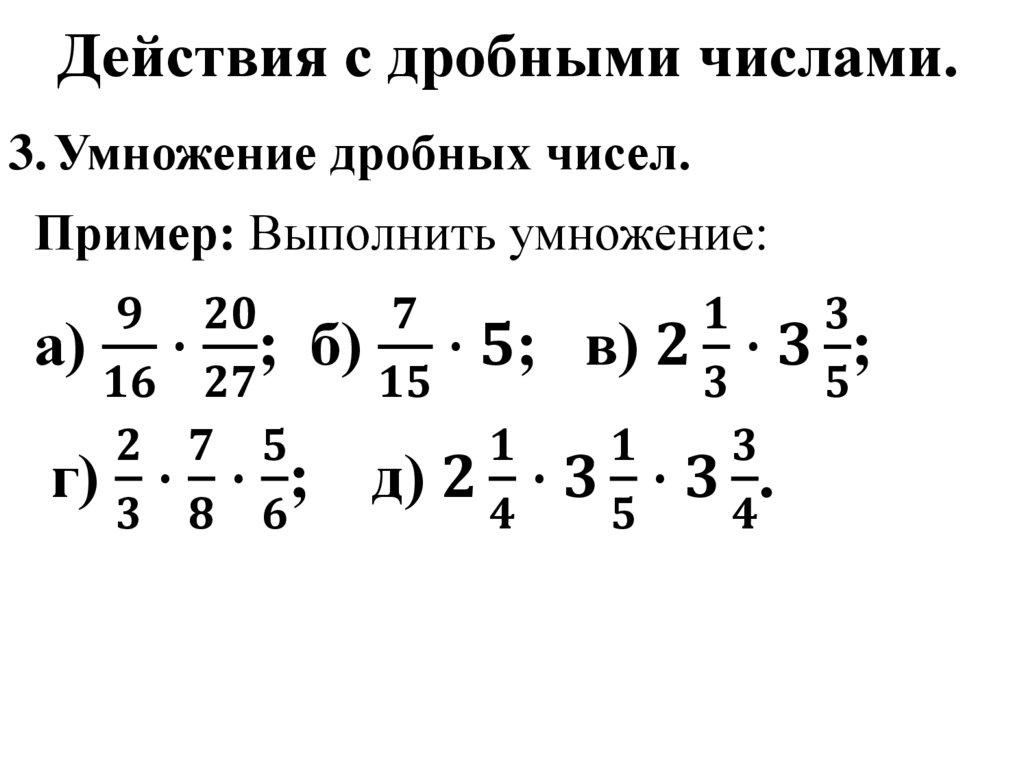 Действия с дробными числами.

3. Умножение дробных чисел.

Пример: Выполнить умножение:

а) $\frac{9}{16} \cdot \frac{20}{27}$; б) $\frac{7}{15} \cdot 5$; в) $2\frac{1}{3} \cdot 3\frac{3}{5}$;

г) $\frac{2}{3} \cdot \frac{7}{8} \cdot \frac{5}{6}$; д) $2\frac{1}{4} \cdot 3\frac{1}{5} \cdot 3\frac{3}{4}$.